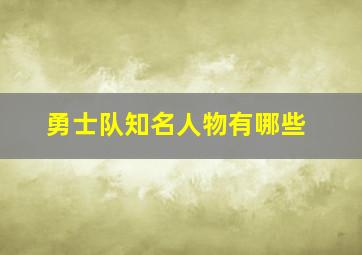 勇士队知名人物有哪些